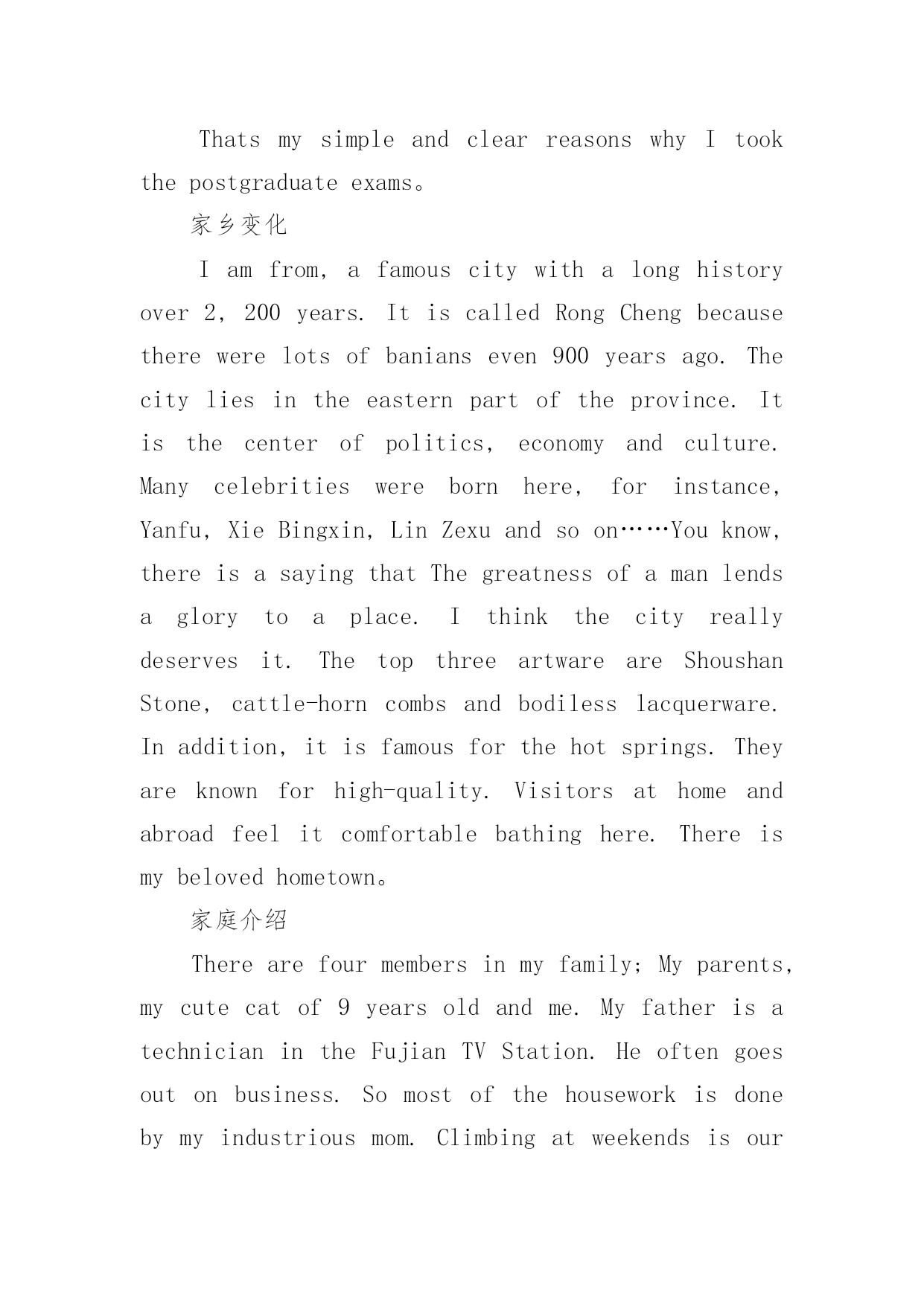 Thats my simple and clear reasons why I took the postgraduate exams。

家乡变化

I am from, a famous city with a long history over 2, 200 years. It is called Rong Cheng because there were lots of banians even 900 years ago. The city lies in the eastern part of the province. It is the center of politics, economy and culture. Many celebrities were born here, for instance, Yanfu, Xie Bingxin, Lin Zexu and so on……You know, there is a saying that The greatness of a man lends a glory to a place. I think the city really deserves it. The top three artware are Shoushan Stone, cattle-horn combs and bodiless lacquerware. In addition, it is famous for the hot springs. They are known for high-quality. Visitors at home and abroad feel it comfortable bathing here. There is my beloved hometown。

家庭介绍

There are four members in my family; My parents, my cute cat of 9 years old and me. My father is a technician in the Fujian TV Station. He often goes out on business. So most of the housework is done by my industrious mom. Climbing at weekends is our